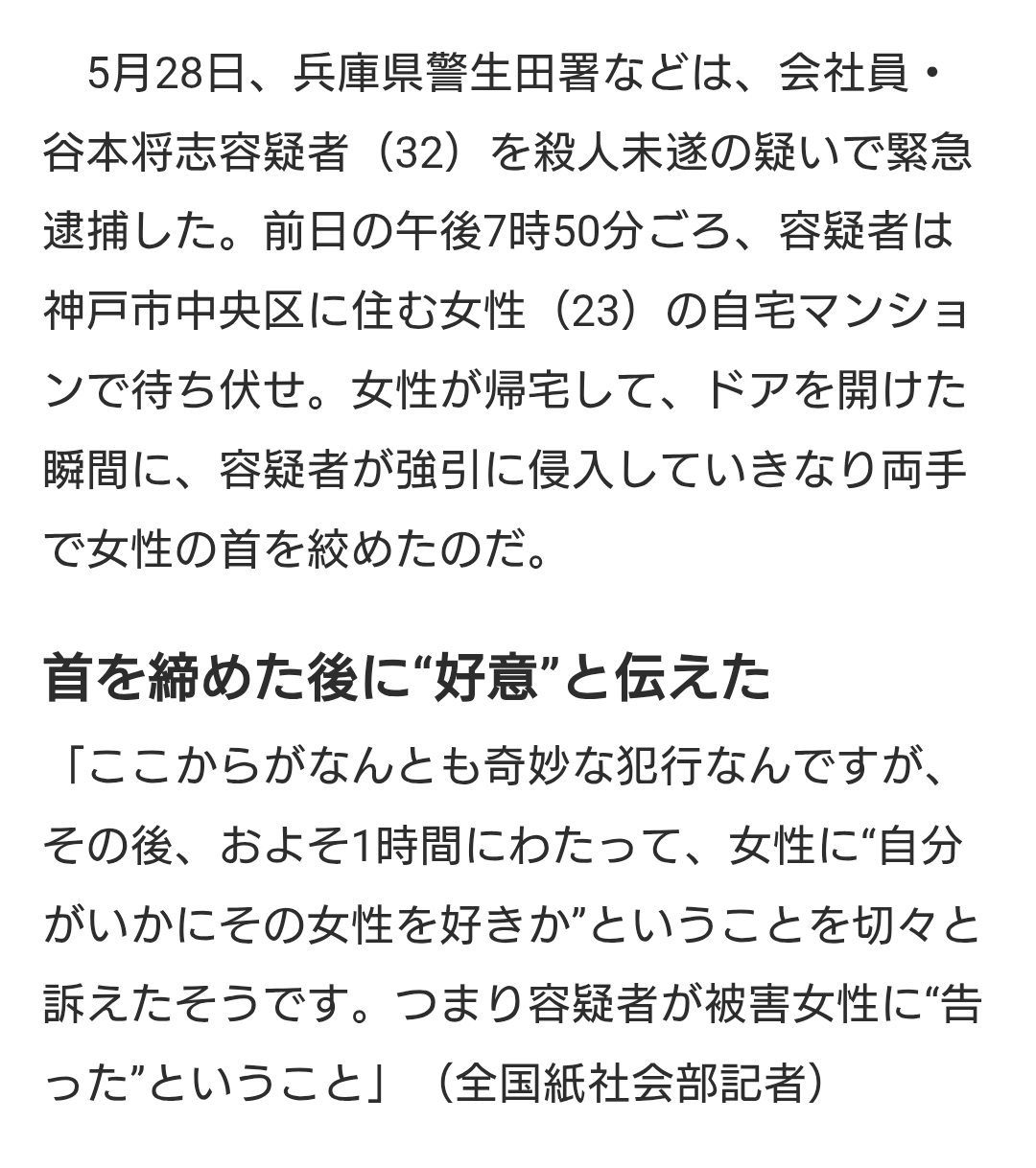 5月28日、兵庫県警生田署などは、会社員・谷本将志容疑者（32）を殺人未遂の疑いで緊急逮捕した。前日の午後7時50分ごろ、容疑者は神戸市中央区に住む女性（23）の自宅マンションで待ち伏せ。女性が帰宅して、ドアを開けた瞬間に、容疑者が強引に侵入していきなり両手で女性の首を絞めたのだ。

首を締めた後に“好意”と伝えた

「ここからがなんとも奇妙な犯行なんですが、その後、およそ1時間にわたって、女性に“自分がいかにその女性を好きか”ということを切々と訴えたそうです。つまり容疑者が被害女性に“告った”ということ」（全国紙社会部記者）